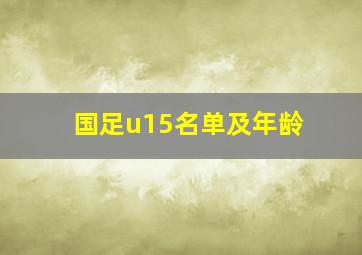 国足u15名单及年龄